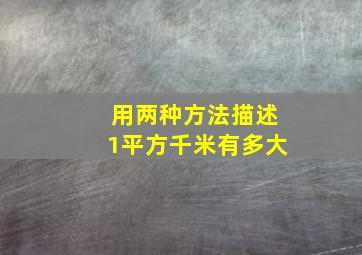 用两种方法描述
1平方千米有多大